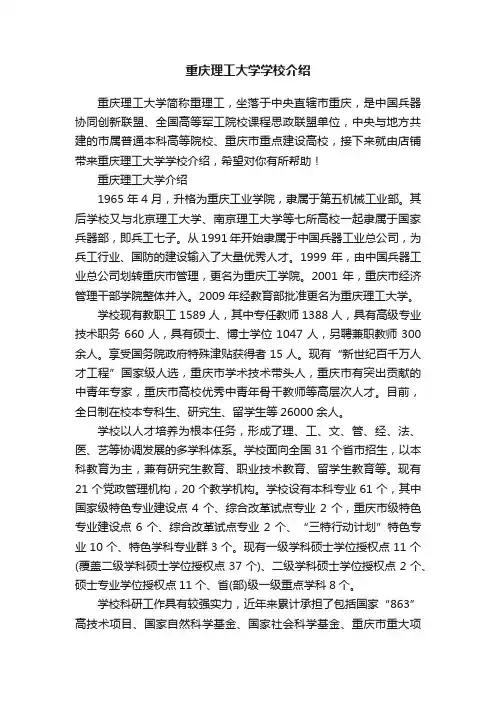 重庆理工大学学校介绍

重庆理工大学简称重理工，坐落于中央直辖市重庆，是中国兵器协同创新联盟、全国高等军工院校课程思政联盟单位，中央与地方共建的市属普通本科高等院校、重庆市重点建设高校，接下来就由店铺带来重庆理工大学学校介绍，希望对你有所帮助！

重庆理工大学介绍

1965 年 4 月，升格为重庆工业学院，隶属于第五机械工业部。其后学校又与北京理工大学、南京理工大学等七所高校一起隶属于国家兵器部，即兵工七子。从 1991 年开始隶属于中国兵器工业总公司，为兵工行业、国防的建设输入了大量优秀人才。1999 年，由中国兵器工业总公司划转重庆市管理，更名为重庆工学院。2001 年，重庆市经济管理干部学院整体并入。2009 年经教育部批准更名为重庆理工大学。

学校现有教职工 1589 人，其中专任教师 1388 人，具有高级专业技术职务 660 人，具有硕士、博士学位 1047 人，另聘兼职教师 300 余人。享受国务院政府特殊津贴获得者 15 人。现有“新世纪百千万人才工程”国家级人选，重庆市学术技术带头人，重庆市有突出贡献的中青年专家，重庆市高校优秀中青年骨干教师等高层次人才。目前，全日制在校本专科生、研究生、留学生等 26000 余人。

学校以人才培养为根本任务，形成了理、工、文、管、经、法、医、艺等协调发展的多学科体系。学校面向全国 31 个省市招生，以本科教育为主，兼有研究生教育、职业技术教育、留学生教育等。现有 21 个党政管理机构，20 个教学机构。学校设有本科专业 61 个，其中国家级特色专业建设点 4 个、综合改革试点专业 2 个，重庆市级特色专业建设点 6 个、综合改革试点专业 2 个、“三特行动计划”特色专业 10 个、特色学科专业群 3 个。现有一级学科硕士学位授权点 11 个(覆盖二级学科硕士学位授权点 37 个)、二级学科硕士学位授权点 2 个、硕士专业学位授权点 11 个、省(部)级一级重点学科 8 个。

学校科研工作具有较强实力，近年来累计承担了包括国家“863”高技术项目、国家自然科学基金、国家社会科学基金、重庆市重大项